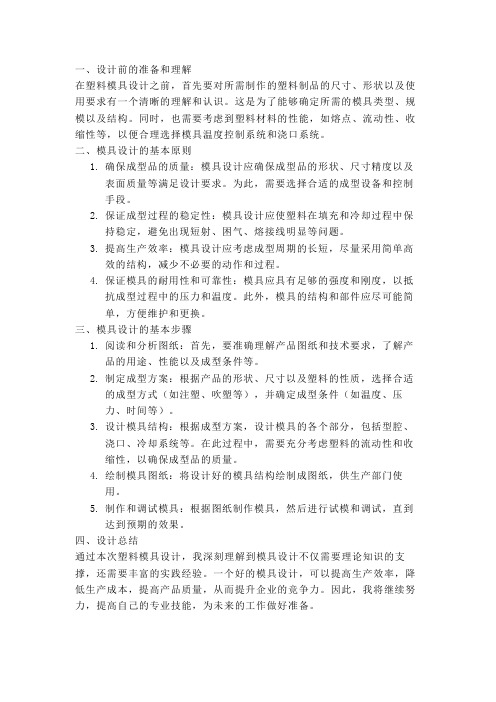 一、设计前的准备和理解

在塑料模具设计之前，首先要对所需制作的塑料制品的尺寸、形状以及使用要求有一个清晰的理解和认识。这是为了能够确定所需的模具类型、规模以及结构。同时，也需要考虑到塑料材料的性能，如熔点、流动性、收缩性等，以便合理选择模具温度控制系统和浇口系统。

二、模具设计的基本原则

1. 确保成型品的质量：模具设计应确保成型品的形状、尺寸精度以及表面质量等满足设计要求。为此，需要选择合适的成型设备和控制手段。

2. 保证成型过程的稳定性：模具设计应使塑料在填充和冷却过程中保持稳定，避免出现短射、困气、熔接线明显等问题。

3. 提高生产效率：模具设计应考虑成型周期的长短，尽量采用简单高效的结构，减少不必要的动作和过程。

4. 保证模具的耐用性和可靠性：模具应具有足够的强度和刚度，以抵抗成型过程中的压力和温度。此外，模具的结构和部件应尽可能简单，方便维护和更换。

三、模具设计的基本步骤

1. 阅读和分析图纸：首先，要准确理解产品图纸和技术要求，了解产品的用途、性能以及成型条件等。

2. 制定成型方案：根据产品的形状、尺寸以及塑料的性质，选择合适的成型方式（如注塑、吹塑等），并确定成型条件（如温度、压力、时间等）。

3. 设计模具结构：根据成型方案，设计模具的各个部分，包括型腔、浇口、冷却系统等。在此过程中，需要充分考虑塑料的流动性和收缩性，以确保成型品的质量。

4. 绘制模具图纸：将设计好的模具结构绘制成图纸，供生产部门使用。

5. 制作和调试模具：根据图纸制作模具，然后进行试模和调试，直到达到预期的效果。

四、设计总结

通过本次塑料模具设计，我深刻理解到模具设计不仅需要理论知识的支撑，还需要丰富的实践经验。一个好的模具设计，可以提高生产效率，降低生产成本，提高产品质量，从而提升企业的竞争力。因此，我将继续努力，提高自己的专业技能，为未来的工作做好准备。